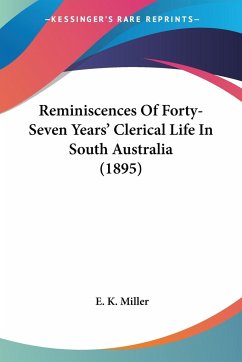 —KESSINGER'S RARE REPRINTS—

Reminiscences Of Forty-Seven Years' Clerical Life In South Australia (1895)

E. K. Miller